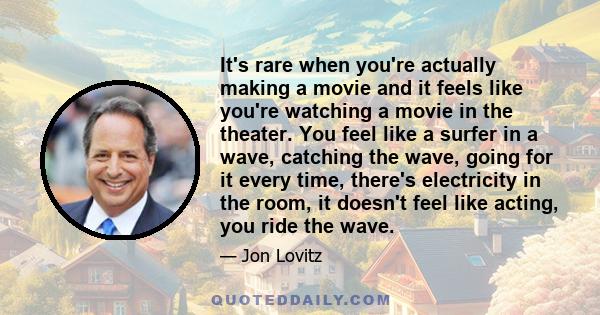 It's rare when you're actually making a movie and it feels like you're watching a movie in the theater. You feel like a surfer in a wave, catching the wave, going for it every time, there's electricity in the room, it doesn't feel like acting, you ride the wave.

— Jon Lovitz

QUOTEDDAILY.COM